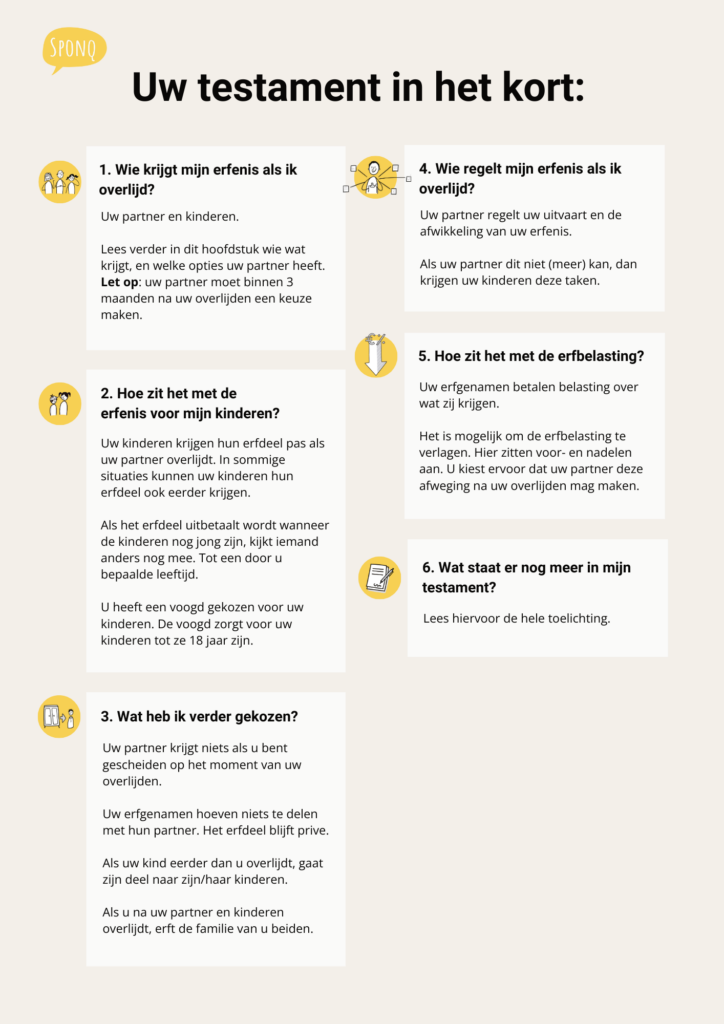 SPONQ

Uw testament in het kort:

1. Wie krijgt mijn erfenis als ik overlijd?

Uw partner en kinderen.

Lees verder in dit hoofdstuk wie wat krijgt, en welke opties uw partner heeft. Let op: uw partner moet binnen 3 maanden na uw overlijden een keuze maken.

2. Hoe zit het met de erfenis voor mijn kinderen?

Uw kinderen krijgen hun erfdeel pas als uw partner overlijdt. In sommige situaties kunnen uw kinderen hun erfdeel ook eerder krijgen.

Als het erfdeel uitbetaalt wordt wanneer de kinderen nog jong zijn, kijkt iemand anders nog mee. Tot een door u bepaalde leeftijd.

U heeft een voogd gekozen voor uw kinderen. De voogd zorgt voor uw kinderen tot ze 18 jaar zijn.

3. Wat heb ik verder gekozen?

Uw partner krijgt niets als u bent gescheiden op het moment van uw overlijden.

Uw erfgenamen hoeven niets te delen met hun partner. Het erfdeel blijft prive.

Als uw kind eerder dan u overlijdt, gaat zijn deel naar zijn/haar kinderen.

Als u na uw partner en kinderen overlijdt, erft de familie van u beiden.

4. Wie regelt mijn erfenis als ik overlijd?

Uw partner regelt uw uitvaart en de afwikkeling van uw erfenis.

Als uw partner dit niet (meer) kan, dan krijgen uw kinderen deze taken.

5. Hoe zit het met de erfbelasting?

Uw erfgenamen betalen belasting over wat zij krijgen.

Het is mogelijk om de erfbelasting te verlagen. Hier zitten voor- en nadelen aan. U kiest ervoor dat uw partner deze afweging na uw overlijden mag maken.

6. Wat staat er nog meer in mijn testament?

Lees hiervoor de hele toelichting.